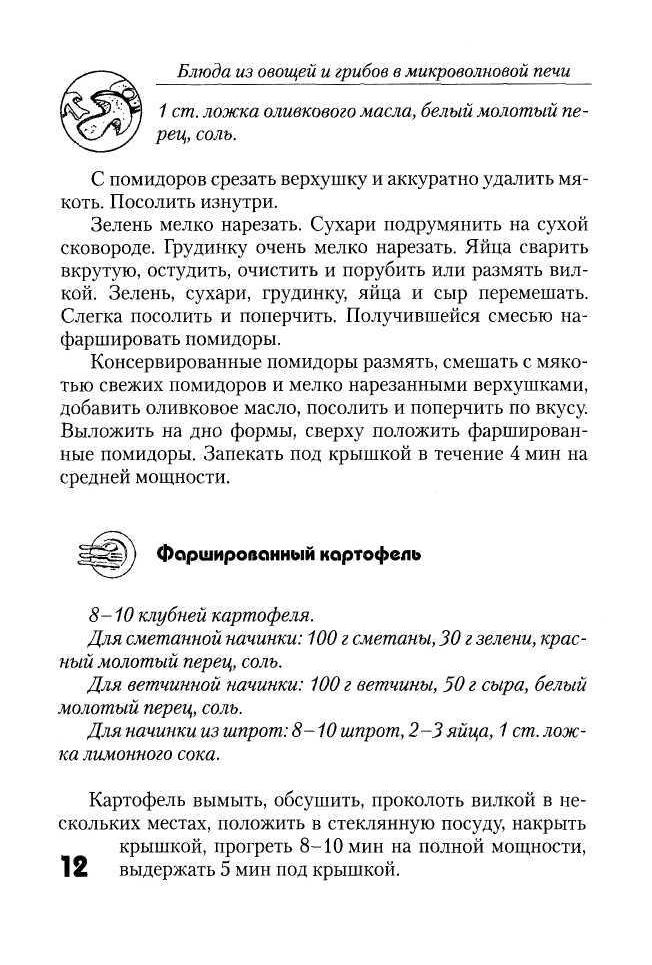 Блюда из овощей и грибов в микроволновой печи

1 ст. ложка оливкового масла, белый молотый перец, соль.

С помидоров срезать верхушку и аккуратно удалить мякоть. Посолить изнутри.

Зелень мелко нарезать. Сухари подрумянить на сухой сковороде. Грудинку очень мелко нарезать. Яйца сварить вкрутую, остудить, очистить и порубить или размять вилкой. Зелень, сухари, грудинку, яйца и сыр перемешать. Слегка посолить и поперчить. Получившейся смесью нафаршировать помидоры.

Консервированные помидоры размять, смешать с мякотью свежих помидоров и мелко нарезанными верхушками, добавить оливковое масло, посолить и поперчить по вкусу. Выложить на дно формы, сверху положить фаршированные помидоры. Запекать под крышкой в течение 4 мин на средней мощности.

Фаршированный картофель

8–10 клубней картофеля.

Для сметанной начинки: 100 г сметаны, 30 г зелени, красный молотый перец, соль.

Для ветчинной начинки: 100 г ветчины, 50 г сыра, белый молотый перец, соль.

Для начинки из шпрот: 8–10 шпрот, 2–3 яйца, 1 ст. ложка лимонного сока.

Картофель вымыть, обсушить, проколоть вилкой в нескольких местах, положить в стеклянную посуду, накрыть крышкой, прогреть 8–10 мин на полной мощности, выдержать 5 мин под крышкой.

12